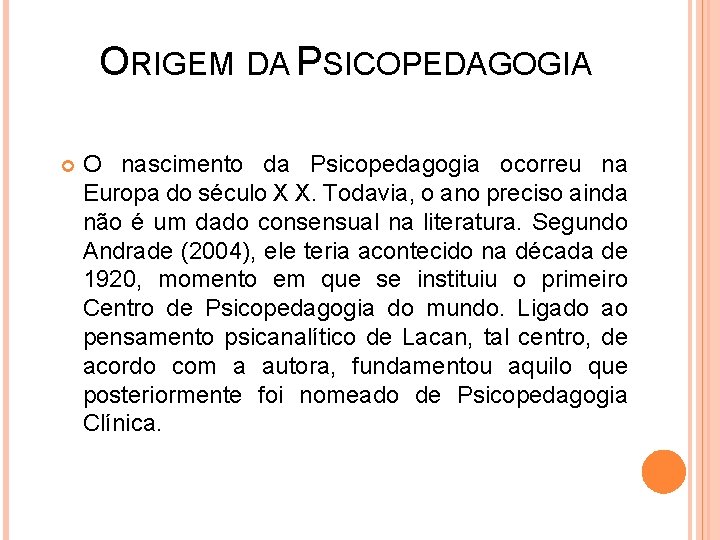 ORIGEM DA PSICOPEDAGOGIA

O nascimento da Psicopedagogia ocorreu na Europa do século X X. Todavia, o ano preciso ainda não é um dado consensual na literatura. Segundo Andrade (2004), ele teria acontecido na década de 1920, momento em que se instituiu o primeiro Centro de Psicopedagogia do mundo. Ligado ao pensamento psicanalítico de Lacan, tal centro, de acordo com a autora, fundamentou aquilo que posteriormente foi nomeado de Psicopedagogia Clínica.